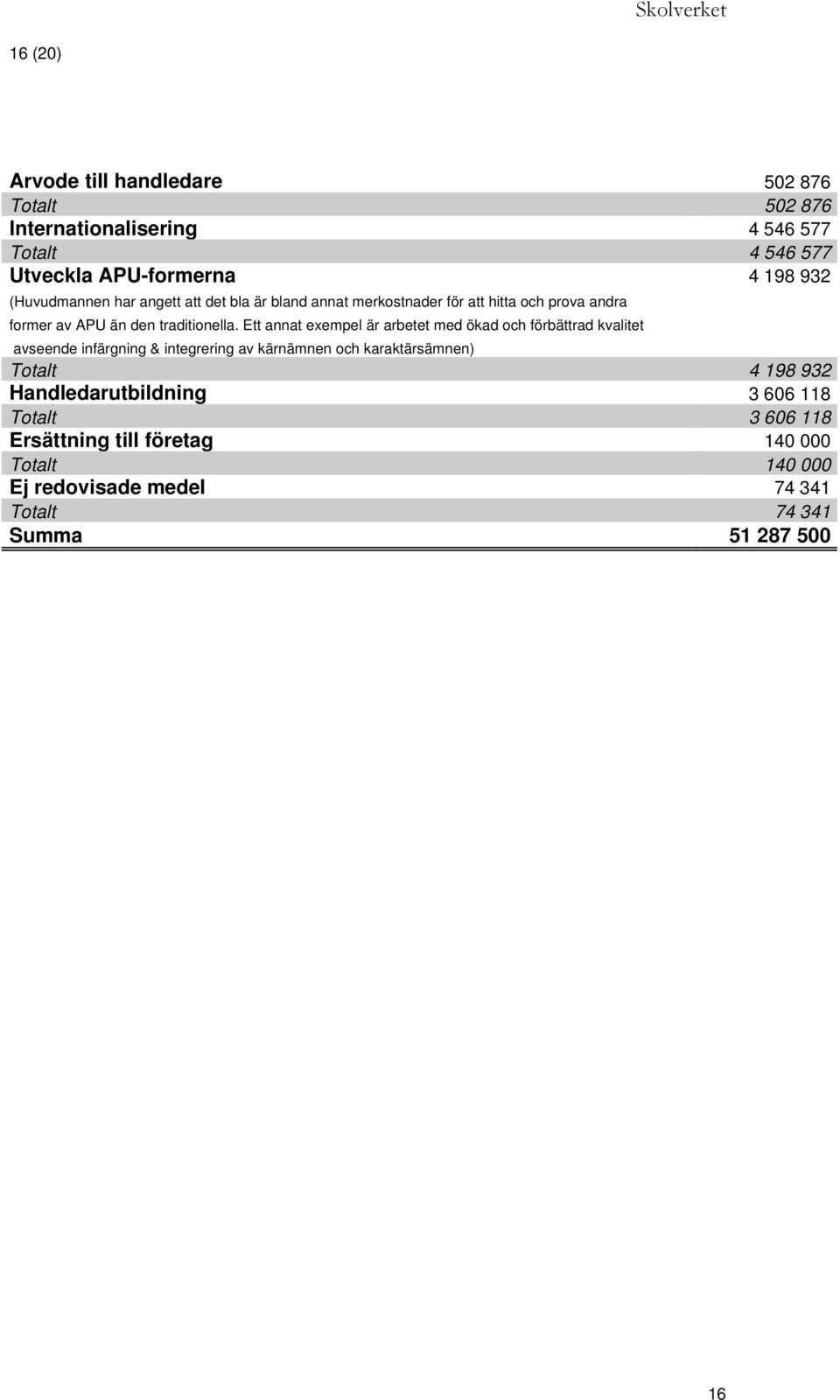 Skolverket

16 (20)

| | |
|---|---|
| Arvode till handledare | 502 876 |
| Totalt | 502 876 |
| Internationalisering | 4 546 577 |
| Totalt | 4 546 577 |
| Utveckla APU-formerna | 4 198 932 |
| (Huvudmannen har angett att det bla är bland annat merkostnader för att hitta och prova andra former av APU än den traditionella. Ett annat exempel är arbetet med ökad och förbättrad kvalitet avseende infärgning & integrering av kärnämnen och karaktärsämnen) | |
| Totalt | 4 198 932 |
| Handledarutbildning | 3 606 118 |
| Totalt | 3 606 118 |
| Ersättning till företag | 140 000 |
| Totalt | 140 000 |
| Ej redovisade medel | 74 341 |
| Totalt | 74 341 |
| Summa | 51 287 500 |

16